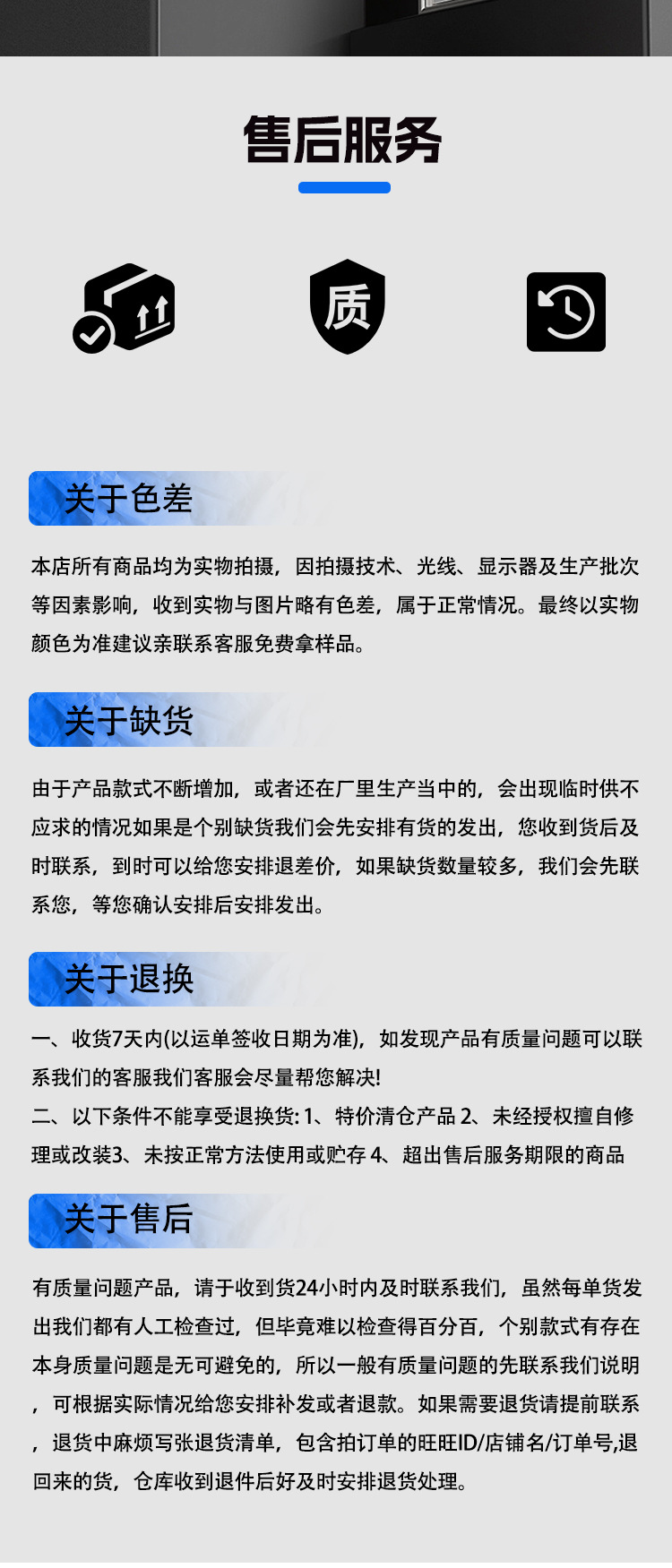 售后服务

质

关于色差

本店所有商品均为实物拍摄，因拍摄技术、光线、显示器及生产批次等因素影响，收到实物与图片略有色差，属于正常情况。最终以实物颜色为准建议亲联系客服免费拿样品。

关于缺货

由于产品款式不断增加，或者还在厂里生产当中的，会出现临时供不应求的情况如果是个别缺货我们会先安排有货的发出，您收到货后及时联系，到时可以给您安排退差价，如果缺货数量较多，我们会先联系您，等您确认安排后安排发出。

关于退换

一、收货7天内(以运单签收日期为准)，如发现产品有质量问题可以联系我们的客服我们客服会尽量帮您解决!
二、以下条件不能享受退换货: 1、特价清仓产品 2、未经授权擅自修理或改装3、未按正常方法使用或贮存 4、超出售后服务期限的商品

关于售后

有质量问题产品，请于收到货24小时内及时联系我们，虽然每单货发出我们都有人工检查过，但毕竟难以检查得百分百，个别款式有存在本身质量问题是无可避免的，所以一般有质量问题的先联系我们说明，可根据实际情况给您安排补发或者退款。如果需要退货请提前联系，退货中麻烦写张退货清单，包含拍订单的旺旺ID/店铺名/订单号,退回来的货，仓库收到退件后好及时安排退货处理。